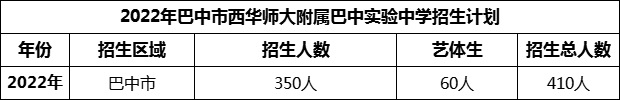 2022年巴中市西华师大附属巴中实验中学招生计划

| 年份 | 招生区域 | 招生人数 | 艺体生 | 招生总人数 |
|---|---|---|---|---|
| 2022年 | 巴中市 | 350人 | 60人 | 410人 |